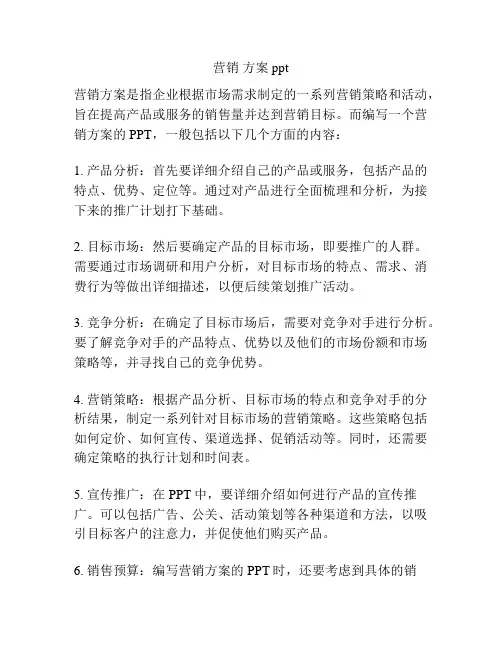 营销 方案 ppt

营销方案是指企业根据市场需求制定的一系列营销策略和活动，旨在提高产品或服务的销售量并达到营销目标。而编写一个营销方案的 PPT，一般包括以下几个方面的内容：

1. 产品分析：首先要详细介绍自己的产品或服务，包括产品的特点、优势、定位等。通过对产品进行全面梳理和分析，为接下来的推广计划打下基础。

2. 目标市场：然后要确定产品的目标市场，即要推广的人群。需要通过市场调研和用户分析，对目标市场的特点、需求、消费行为等做出详细描述，以便后续策划推广活动。

3. 竞争分析：在确定了目标市场后，需要对竞争对手进行分析。要了解竞争对手的产品特点、优势以及他们的市场份额和市场策略等，并寻找自己的竞争优势。

4. 营销策略：根据产品分析、目标市场的特点和竞争对手的分析结果，制定一系列针对目标市场的营销策略。这些策略包括如何定价、如何宣传、渠道选择、促销活动等。同时，还需要确定策略的执行计划和时间表。

5. 宣传推广：在 PPT 中，要详细介绍如何进行产品的宣传推广。可以包括广告、公关、活动策划等各种渠道和方法，以吸引目标客户的注意力，并促使他们购买产品。

6. 销售预算：编写营销方案的 PPT 时，还要考虑到具体的销